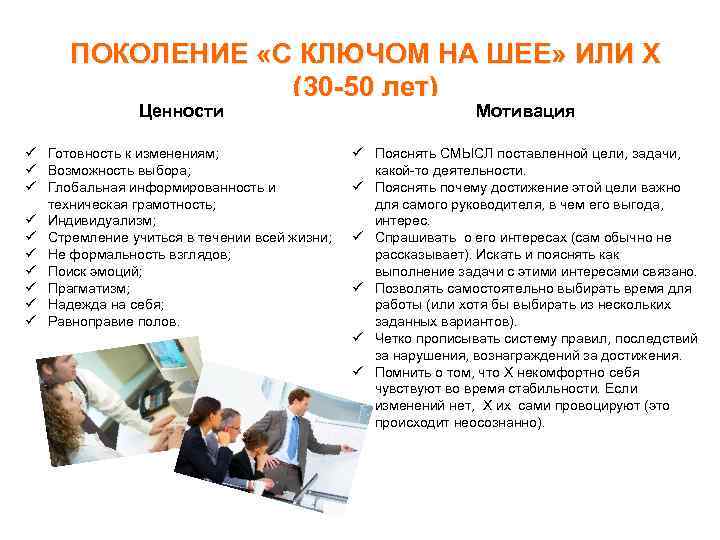 ПОКОЛЕНИЕ «С КЛЮЧОМ НА ШЕЕ» ИЛИ Х (30-50 лет)

Ценности

✓ Готовность к изменениям;
✓ Возможность выбора;
✓ Глобальная информированность и техническая грамотность;
✓ Индивидуализм;
✓ Стремление учиться в течении всей жизни;
✓ Не формальность взглядов;
✓ Поиск эмоций;
✓ Прагматизм;
✓ Надежда на себя;
✓ Равноправие полов.

Мотивация

✓ Пояснять СМЫСЛ поставленной цели, задачи, какой-то деятельности.
✓ Пояснять почему достижение этой цели важно для самого руководителя, в чем его выгода, интерес.
✓ Спрашивать о его интересах (сам обычно не рассказывает). Искать и пояснять как выполнение задачи с этими интересами связано.
✓ Позволять самостоятельно выбирать время для работы (или хотя бы выбирать из нескольких заданных вариантов).
✓ Четко прописывать систему правил, последствий за нарушения, вознаграждений за достижения.
✓ Помнить о том, что Х некомфортно себя чувствуют во время стабильности. Если изменений нет, Х их сами провоцируют (это происходит неосознанно).